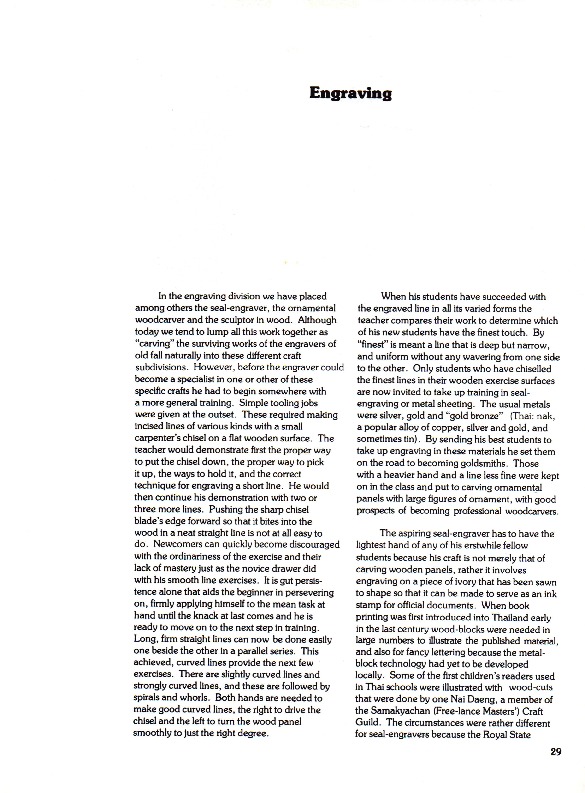 Engraving

In the engraving division we have placed among others the seal-engraver, the ornamental woodcarver and the sculptor in wood. Although today we tend to lump all this work together as "carving" the surviving works of the engravers of old fall naturally into these different craft subdivisions. However, before the engraver could become a specialist in one or other of these specific crafts he had to begin somewhere with a more general training. Simple tooling jobs were given at the outset. These required making incised lines of various kinds with a small carpenter's chisel on a flat wooden surface. The teacher would demonstrate first the proper way to put the chisel down, the proper way to pick it up, the ways to hold it, and the correct technique for engraving a short line. He would then continue his demonstration with two or three more lines. Pushing the sharp chisel blade's edge forward so that it bites into the wood in a neat straight line is not at all easy to do. Newcomers can quickly become discouraged with the ordinariness of the exercise and their lack of mastery just as the novice drawer did with his smooth line exercises. It is gut persistence alone that aids the beginner in persevering on, firmly applying himself to the mean task at hand until the knack at last comes and he is ready to move on to the next step in training. Long, firm straight lines can now be done easily one beside the other in a parallel series. This achieved, curved lines provide the next few exercises. There are slightly curved lines and strongly curved lines, and these are followed by spirals and whorls. Both hands are needed to make good curved lines, the right to drive the chisel and the left to turn the wood panel smoothly to just the right degree.

When his students have succeeded with the engraved line in all its varied forms the teacher compares their work to determine which of his new students have the finest touch. By "finest" is meant a line that is deep but narrow, and uniform without any wavering from one side to the other. Only students who have chiselled the finest lines in their wooden exercise surfaces are now invited to take up training in seal-engraving or metal sheeting. The usual metals were silver, gold and "gold bronze" (Thai: nak, a popular alloy of copper, silver and gold, and sometimes tin). By sending his best students to take up engraving in these materials he set them on the road to becoming goldsmiths. Those with a heavier hand and a line less fine were kept on in the class and put to carving ornamental panels with large figures of ornament, with good prospects of becoming professional woodcarvers.

The aspiring seal-engraver has to have the lightest hand of any of his erstwhile fellow students because his craft is not merely that of carving wooden panels, rather it involves engraving on a piece of ivory that has been sawn to shape so that it can be made to serve as an ink stamp for official documents. When book printing was first introduced into Thailand early in the last century wood-blocks were needed in large numbers to illustrate the published material, and also for fancy lettering because the metal-block technology had yet to be developed locally. Some of the first children's readers used in Thai schools were illustrated with wood-cuts that were done by one Nai Daeng, a member of the Samakyachan (Free-lance Masters') Craft Guild. The circumstances were rather different for seal-engravers because the Royal State

29